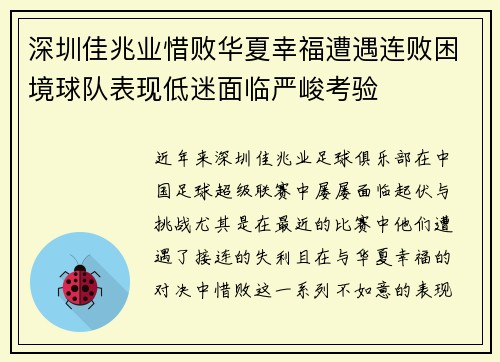 深圳佳兆业惜败华夏幸福遭遇连败困境球队表现低迷面临严峻考验

近年来深圳佳兆业足球俱乐部在中国足球超级联赛中屡屡面临起伏与挑战尤其是在最近的比赛中他们遭遇了接连的失利且在与华夏幸福的对决中惜败这一系列不如意的表现